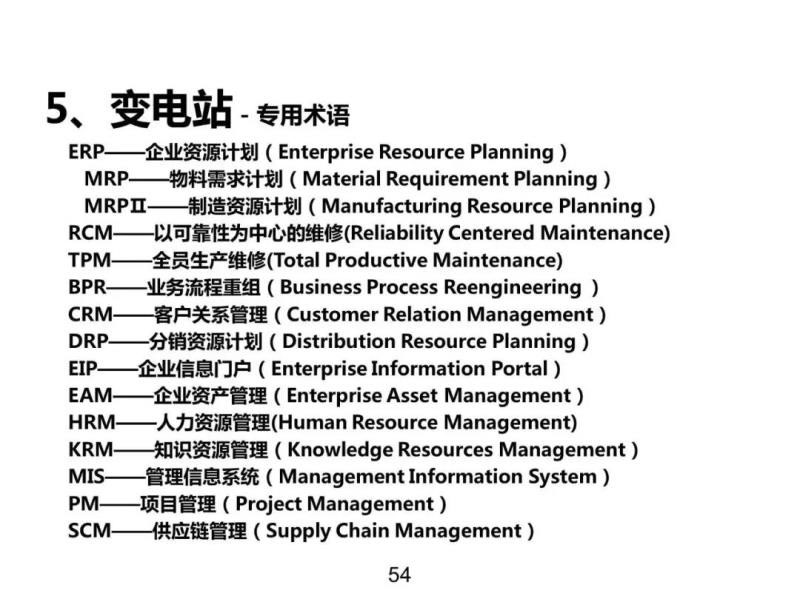 5、变电站 - 专用术语

ERP——企业资源计划（Enterprise Resource Planning）
MRP——物料需求计划（Material Requirement Planning）
MRPⅡ——制造资源计划（Manufacturing Resource Planning）
RCM——以可靠性为中心的维修(Reliability Centered Maintenance)
TPM——全员生产维修(Total Productive Maintenance)
BPR——业务流程重组（Business Process Reengineering ）
CRM——客户关系管理（Customer Relation Management）
DRP——分销资源计划（Distribution Resource Planning）
EIP——企业信息门户（Enterprise Information Portal）
EAM——企业资产管理（Enterprise Asset Management）
HRM——人力资源管理(Human Resource Management)
KRM——知识资源管理（Knowledge Resources Management）
MIS——管理信息系统（Management Information System）
PM——项目管理（Project Management）
SCM——供应链管理（Supply Chain Management）

54